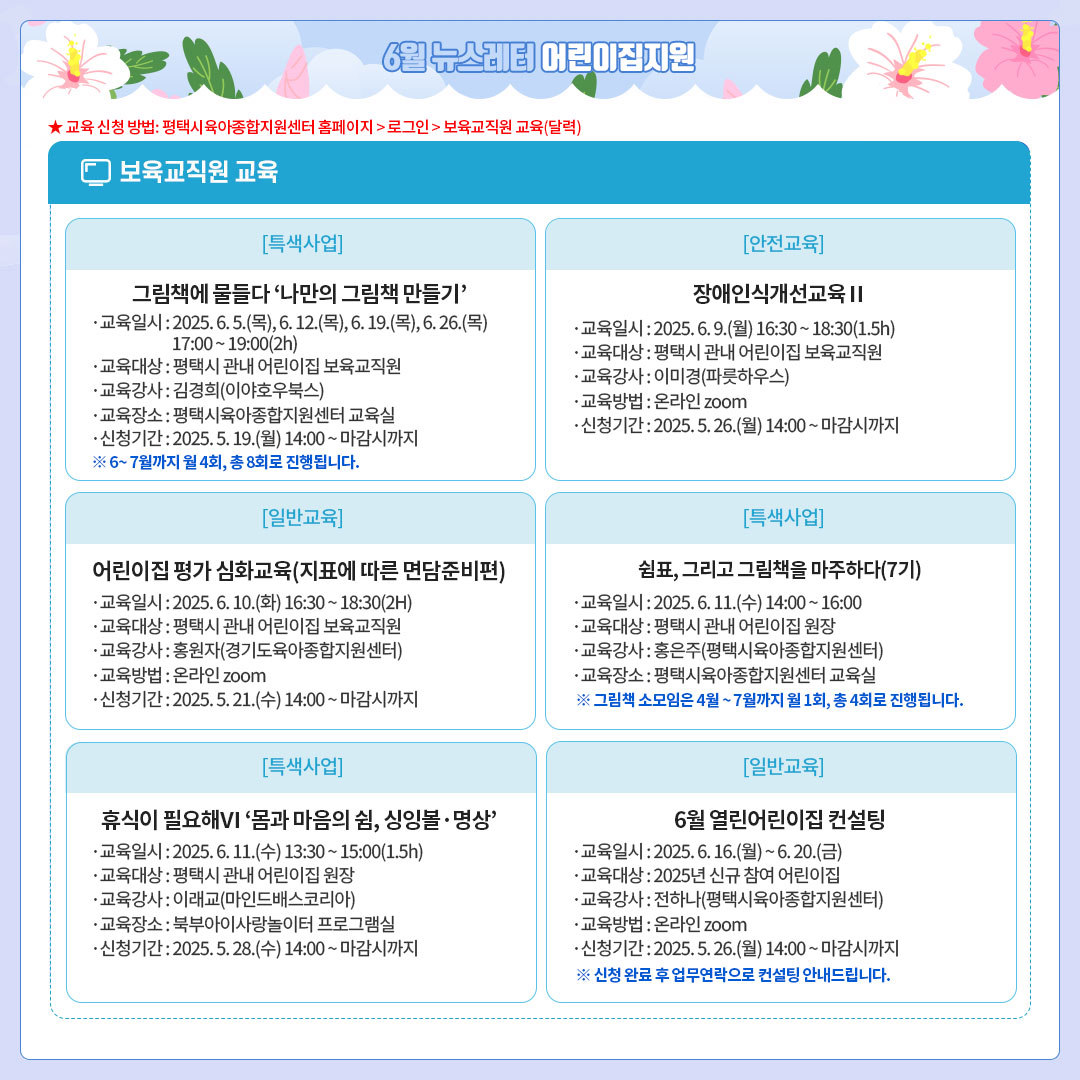 6월 뉴스레터 어린이집지원

★ 교육 신청 방법: 평택시육아종합지원센터 홈페이지 > 로그인 > 보육교직원 교육(달력)

보육교직원 교육

[특색사업]

그림책에 물들다 '나만의 그림책 만들기'

· 교육일시 : 2025. 6. 5.(목), 6. 12.(목), 6. 19.(목), 6. 26.(목) 17:00 ~ 19:00(2h)
· 교육대상 : 평택시 관내 어린이집 보육교직원
· 교육강사 : 김경희(이야호우북스)
· 교육장소 : 평택시육아종합지원센터 교육실
· 신청기간 : 2025. 5. 19.(월) 14:00 ~ 마감시까지
※ 6~ 7월까지 월 4회, 총 8회로 진행됩니다.

[안전교육]

장애인식개선교육 II

· 교육일시 : 2025. 6. 9.(월) 16:30 ~ 18:30(1.5h)
· 교육대상 : 평택시 관내 어린이집 보육교직원
· 교육강사 : 이미경(파릇하우스)
· 교육방법 : 온라인 zoom
· 신청기간 : 2025. 5. 26.(월) 14:00 ~ 마감시까지

[일반교육]

어린이집 평가 심화교육(지표에 따른 면담준비편)

· 교육일시 : 2025. 6. 10.(화) 16:30 ~ 18:30(2H)
· 교육대상 : 평택시 관내 어린이집 보육교직원
· 교육강사 : 홍원자(경기도육아종합지원센터)
· 교육방법 : 온라인 zoom
· 신청기간 : 2025. 5. 21.(수) 14:00 ~ 마감시까지

[특색사업]

쉼표, 그리고 그림책을 마주하다(7기)

· 교육일시 : 2025. 6. 11.(수) 14:00 ~ 16:00
· 교육대상 : 평택시 관내 어린이집 원장
· 교육강사 : 홍은주(평택시육아종합지원센터)
· 교육장소 : 평택시육아종합지원센터 교육실
※ 그림책 소모임은 4월 ~ 7월까지 월 1회, 총 4회로 진행됩니다.

[특색사업]

휴식이 필요해VI '몸과 마음의 쉼, 싱잉볼 · 명상'

· 교육일시 : 2025. 6. 11.(수) 13:30 ~ 15:00(1.5h)
· 교육대상 : 평택시 관내 어린이집 원장
· 교육강사 : 이래교(마인드배스코리아)
· 교육장소 : 북부아이사랑놀이터 프로그램실
· 신청기간 : 2025. 5. 28.(수) 14:00 ~ 마감시까지

[일반교육]

6월 열린어린이집 컨설팅

· 교육일시 : 2025. 6. 16.(월) ~ 6. 20.(금)
· 교육대상 : 2025년 신규 참여 어린이집
· 교육강사 : 전하나(평택시육아종합지원센터)
· 교육방법 : 온라인 zoom
· 신청기간 : 2025. 5. 26.(월) 14:00 ~ 마감시까지
※ 신청 완료 후 업무연락으로 컨설팅 안내드립니다.